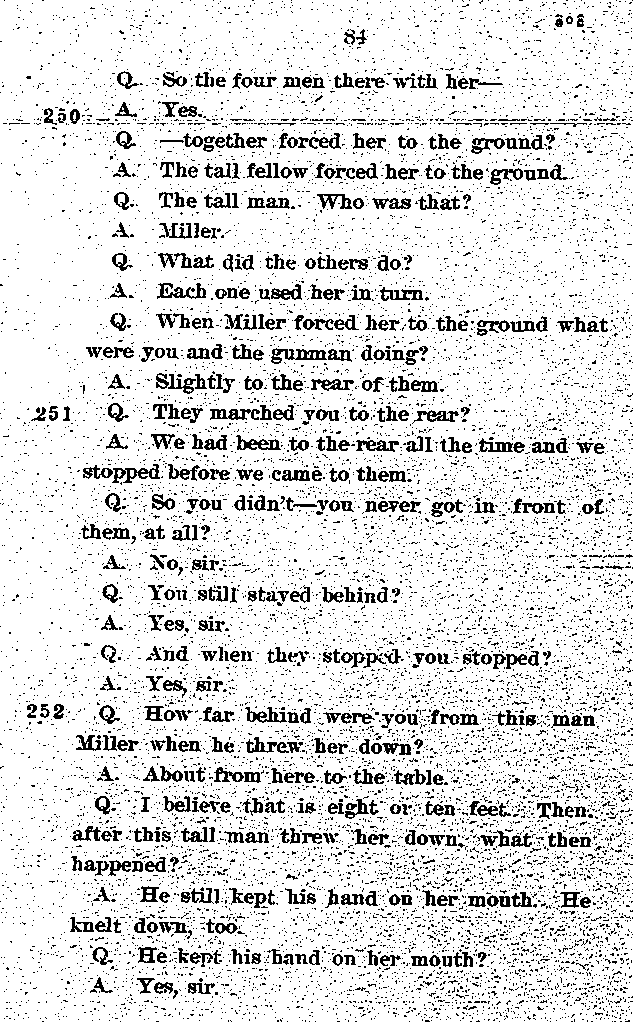 84

303

Q. So the four men there with her—

250 A. Yes.

Q. —together forced her to the ground?

A. The tall fellow forced her to the ground.

Q. The tall man. Who was that?

A. Miller.

Q. What did the others do?

A. Each one used her in turn.

Q. When Miller forced her to the ground what were you and the gunman doing?

A. Slightly to the rear of them.

251 Q. They marched you to the rear?

A. We had been to the rear all the time and we stopped before we came to them.

Q. So you didn't—you never got in front of them, at all?

A. No, sir.

Q. You still stayed behind?

A. Yes, sir.

Q. And when they stopped you stopped?

A. Yes, sir.

252 Q. How far behind were you from this man Miller when he threw her down?

A. About from here to the table.

Q. I believe that is eight or ten feet. Then, after this tall man threw her down, what then happened?

A. He still kept his hand on her mouth. He knelt down, too.

Q. He kept his hand on her mouth?

A. Yes, sir.